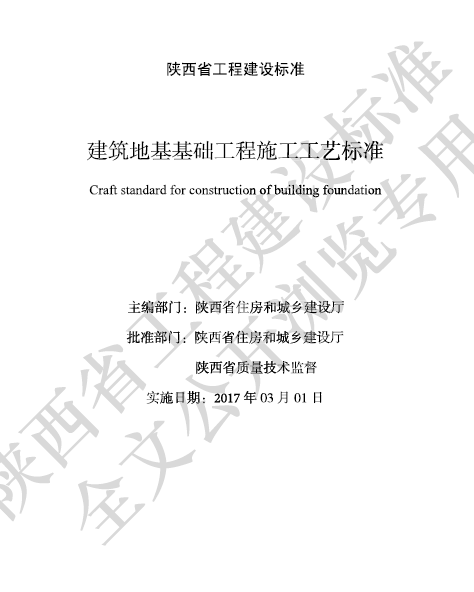 陕西省工程建设标准

建筑地基基础工程施工工艺标准

Craft standard for construction of building foundation

主编部门：陕西省住房和城乡建设厅

批准部门：陕西省住房和城乡建设厅

陕西省质量技术监督

实施日期：2017 年 03 月 01 日

陕西省工程建设标准
全文公开浏览专用